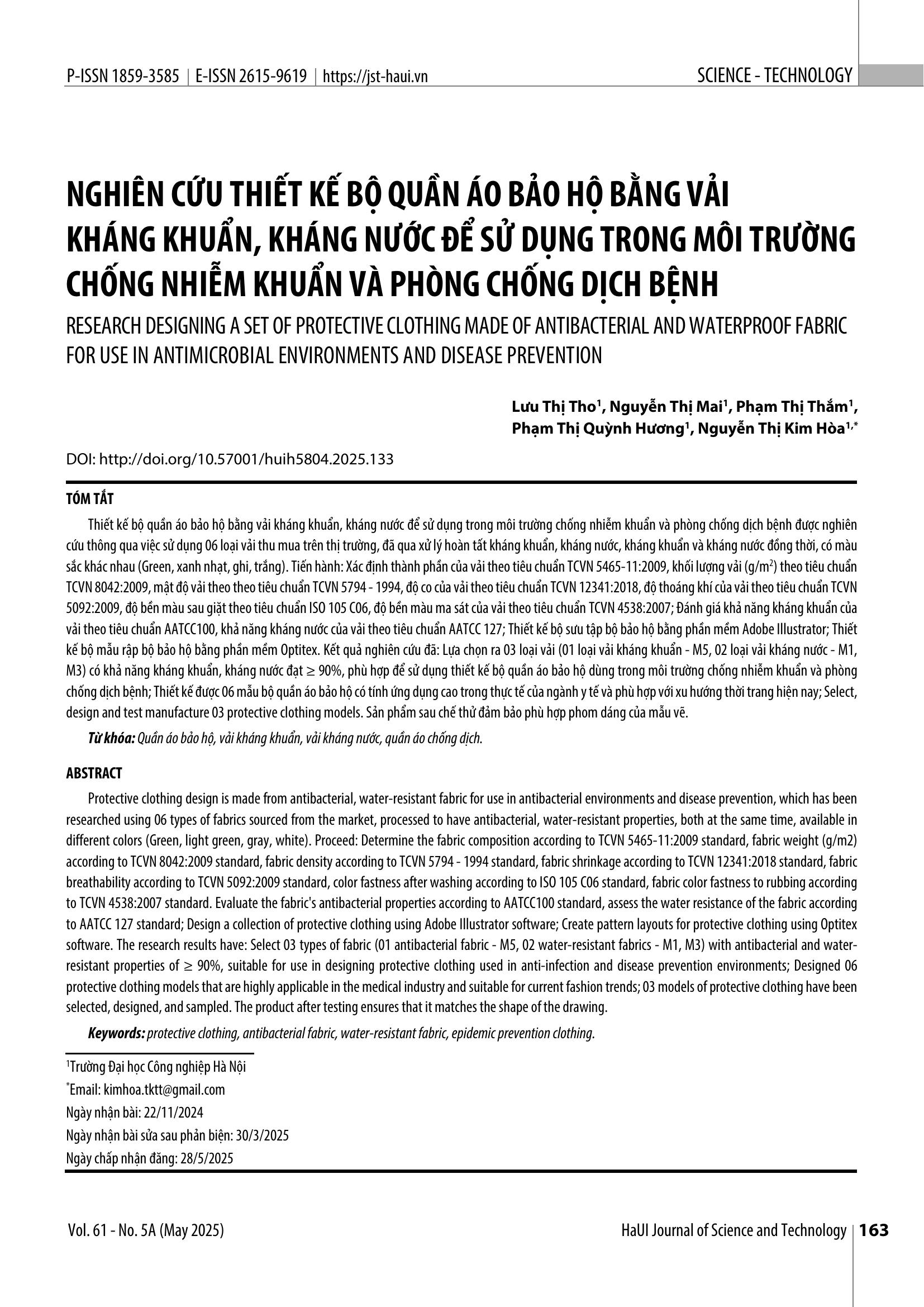 P-ISSN 1859-3585 | E-ISSN 2615-9619 | https://jst-haui.vn

SCIENCE - TECHNOLOGY

NGHIÊN CỨU THIẾT KẾ BỘ QUẦN ÁO BẢO HỘ BẰNG VẢI KHÁNG KHUẨN, KHÁNG NƯỚC ĐỂ SỬ DỤNG TRONG MÔI TRƯỜNG CHỐNG NHIỄM KHUẨN VÀ PHÒNG CHỐNG DỊCH BỆNH

RESEARCH DESIGNING A SET OF PROTECTIVE CLOTHING MADE OF ANTIBACTERIAL AND WATERPROOF FABRIC FOR USE IN ANTIMICROBIAL ENVIRONMENTS AND DISEASE PREVENTION

Lưu Thị Tho$^1$, Nguyễn Thị Mai$^1$, Phạm Thị Thắm$^1$, Phạm Thị Quỳnh Hương$^1$, Nguyễn Thị Kim Hòa$^{1,*}$

DOI: http://doi.org/10.57001/huih5804.2025.133

TÓM TẮT

Thiết kế bộ quần áo bảo hộ bằng vải kháng khuẩn, kháng nước để sử dụng trong môi trường chống nhiễm khuẩn và phòng chống dịch bệnh được nghiên cứu thông qua việc sử dụng 06 loại vải thu mua trên thị trường, đã qua xử lý hoàn tất kháng khuẩn, kháng nước, kháng khuẩn và kháng nước đồng thời, có màu sắc khác nhau (Green, xanh nhạt, ghi, trắng). Tiến hành: Xác định thành phần của vải theo tiêu chuẩn TCVN 5465-11:2009, khối lượng vải (g/m$^2$) theo tiêu chuẩn TCVN 8042:2009, mật độ vải theo theo tiêu chuẩn TCVN 5794 - 1994, độ co của vải theo tiêu chuẩn TCVN 12341:2018, độ thoáng khí của vải theo tiêu chuẩn TCVN 5092:2009, độ bền màu sau giặt theo tiêu chuẩn ISO 105 C06, độ bền màu ma sát của vải theo tiêu chuẩn TCVN 4538:2007; Đánh giá khả năng kháng khuẩn của vải theo tiêu chuẩn AATCC100, khả năng kháng nước của vải theo tiêu chuẩn AATCC 127; Thiết kế bộ sưu tập bộ bảo hộ bằng phần mềm Adobe Illustrator; Thiết kế bộ mẫu rập bộ bảo hộ bằng phần mềm Optitex. Kết quả nghiên cứu đã: Lựa chọn ra 03 loại vải (01 loại vải kháng khuẩn - M5, 02 loại vải kháng nước - M1, M3) có khả năng kháng khuẩn, kháng nước đạt $\geq$ 90%, phù hợp để sử dụng thiết kế bộ quần áo bảo hộ dùng trong môi trường chống nhiễm khuẩn và phòng chống dịch bệnh; Thiết kế được 06 mẫu bộ quần áo bảo hộ có tính ứng dụng cao trong thực tế của ngành y tế và phù hợp với xu hướng thời trang hiện nay; Select, design and test manufacture 03 protective clothing models. Sản phẩm sau chế thử đảm bảo phù hợp phom dáng của mẫu vẽ.

Từ khóa: Quần áo bảo hộ, vải kháng khuẩn, vải kháng nước, quần áo chống dịch.

ABSTRACT

Protective clothing design is made from antibacterial, water-resistant fabric for use in antibacterial environments and disease prevention, which has been researched using 06 types of fabrics sourced from the market, processed to have antibacterial, water-resistant properties, both at the same time, available in different colors (Green, light green, gray, white). Proceed: Determine the fabric composition according to TCVN 5465-11:2009 standard, fabric weight (g/m2) according to TCVN 8042:2009 standard, fabric density according to TCVN 5794 - 1994 standard, fabric shrinkage according to TCVN 12341:2018 standard, fabric breathability according to TCVN 5092:2009 standard, color fastness after washing according to ISO 105 C06 standard, fabric color fastness to rubbing according to TCVN 4538:2007 standard. Evaluate the fabric's antibacterial properties according to AATCC100 standard, assess the water resistance of the fabric according to AATCC 127 standard; Design a collection of protective clothing using Adobe Illustrator software; Create pattern layouts for protective clothing using Optitex software. The research results have: Select 03 types of fabric (01 antibacterial fabric - M5, 02 water-resistant fabrics - M1, M3) with antibacterial and water-resistant properties of $\geq$ 90%, suitable for use in designing protective clothing used in anti-infection and disease prevention environments; Designed 06 protective clothing models that are highly applicable in the medical industry and suitable for current fashion trends; 03 models of protective clothing have been selected, designed, and sampled. The product after testing ensures that it matches the shape of the drawing.

Keywords: protective clothing, antibacterial fabric, water-resistant fabric, epidemic prevention clothing.

$^1$Trường Đại học Công nghiệp Hà Nội
$^*$Email: kimhoa.tktt@gmail.com
Ngày nhận bài: 22/11/2024
Ngày nhận bài sửa sau phản biện: 30/3/2025
Ngày chấp nhận đăng: 28/5/2025

Vol. 61 - No. 5A (May 2025)

HaUI Journal of Science and Technology | 163